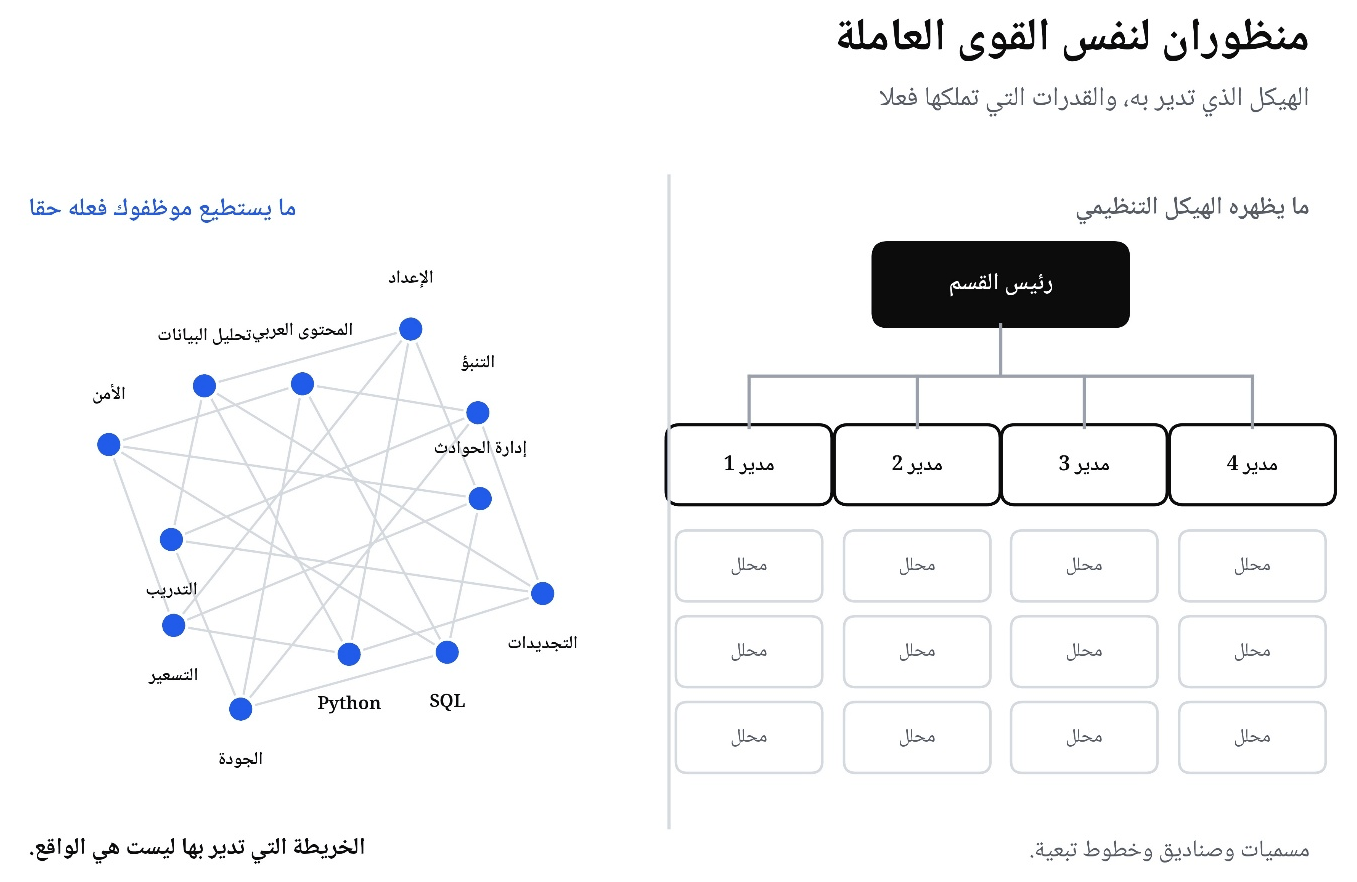 منظوران لنفس القوى العاملة

الهيكل الذي تدير به، والقدرات التي تملكها فعلا

ما يظهره الهيكل التنظيمي

رئيس القسم

مدير 4

مدير 3

مدير 2

مدير 1

محلل

محلل

محلل

محلل

محلل

محلل

محلل

محلل

محلل

محلل

محلل

محلل

مسميات وصناديق وخطوط تبعية.

ما يستطيع موظفوك فعله حقا

الإعداد

المحتوى العربي

تحليل البيانات

التنبؤ

الأمن

إدارة الحوادث

التدريب

التجديدات

التسعير

Python

SQL

الجودة

الخريطة التي تدير بها ليست هي الواقع.